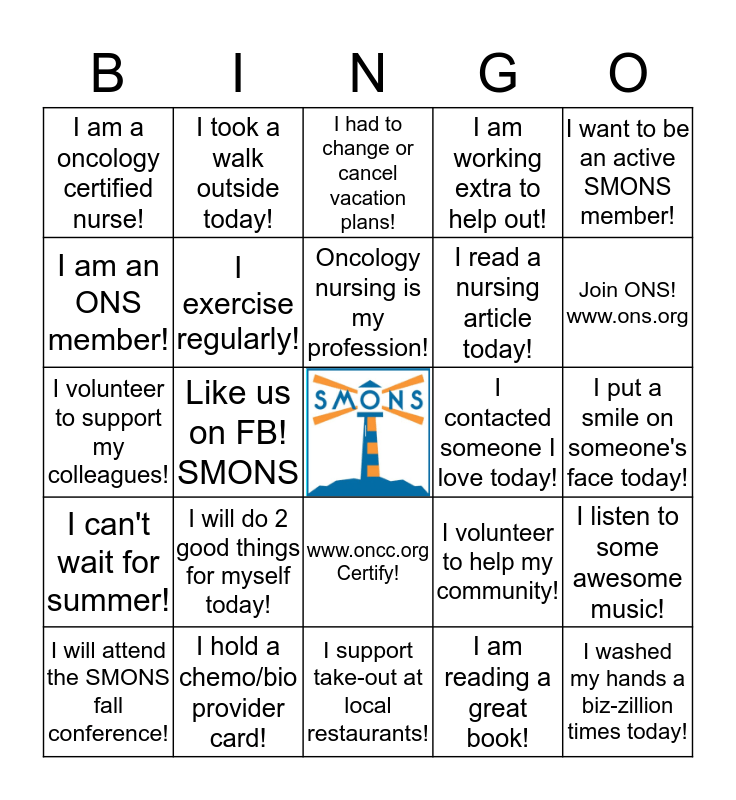 | B | I | N | G | O |
|---|---|---|---|---|
| I am a oncology certified nurse! | I took a walk outside today! | I had to change or cancel vacation plans! | I am working extra to help out! | I want to be an active SMONS member! |
| I am an ONS member! | I exercise regularly! | Oncology nursing is my profession! | I read a nursing article today! | Join ONS! www.ons.org |
| I volunteer to support my colleagues! | Like us on FB! SMONS | SMONS | I contacted someone I love today! | I put a smile on someone's face today! |
| I can't wait for summer! | I will do 2 good things for myself today! | www.oncc.org Certify! | I volunteer to help my community! | I listen to some awesome music! |
| I will attend the SMONS fall conference! | I hold a chemo/bio provider card! | I support take-out at local restaurants! | I am reading a great book! | I washed my hands a biz-zillion times today! |